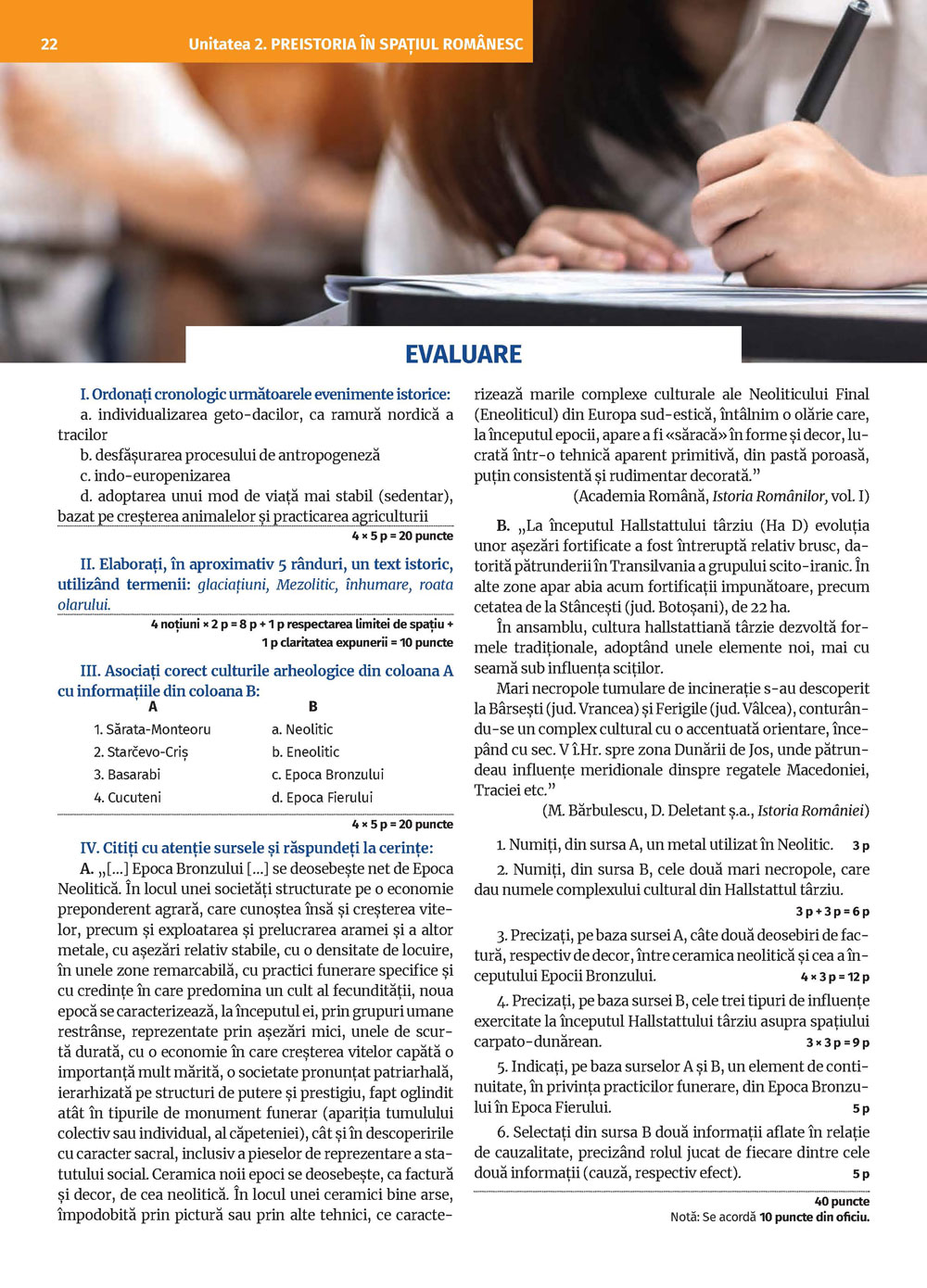 22 Unitatea 2. PREISTORIA ÎN SPAȚIUL ROMÂNESC

EVALUARE

I. Ordonați cronologic următoarele evenimente istorice:
a. individualizarea geto-dacilor, ca ramură nordică a tracilor
b. desfășurarea procesului de antropogeneză
c. indo-europenizarea
d. adoptarea unui mod de viață mai stabil (sedentar), bazat pe creșterea animalelor și practicarea agriculturii
4 × 5 p = 20 puncte

II. Elaborați, în aproximativ 5 rânduri, un text istoric, utilizând termenii: glaciațiuni, Mezolitic, înhumare, roata olarului.
4 noțiuni × 2 p = 8 p + 1 p respectarea limitei de spațiu + 1 p claritatea expunerii = 10 puncte

III. Asociați corect culturile arheologice din coloana A cu informațiile din coloana B:

| A | B |
|---|---|
| 1. Sărata-Monteoru | a. Neolitic |
| 2. Starčevo-Criș | b. Eneolitic |
| 3. Basarabi | c. Epoca Bronzului |
| 4. Cucuteni | d. Epoca Fierului |

4 × 5 p = 20 puncte

IV. Citiți cu atenție sursele și răspundeți la cerințe:
A. „[...] Epoca Bronzului [...] se deosebește net de Epoca Neolitică. În locul unei societăți structurate pe o economie preponderent agrară, care cunoștea însă și creșterea vitelor, precum și exploatarea și prelucrarea aramei și a altor metale, cu așezări relativ stabile, cu o densitate de locuire, în unele zone remarcabilă, cu practici funerare specifice și cu credințe în care predomina un cult al fecundității, noua epocă se caracterizează, la începutul ei, prin grupuri umane restrânse, reprezentate prin așezări mici, unele de scurtă durată, cu o economie în care creșterea vitelor capătă o importanță mult mărită, o societate pronunțat patriarhală, ierarhizată pe structuri de putere și prestigiu, fapt oglindit atât în tipurile de monument funerar (apariția tumulului colectiv sau individual, al căpeteniei), cât și în descoperirile cu caracter sacral, inclusiv a pieselor de reprezentare a statutului social. Ceramica noii epoci se deosebește, ca factură și decor, de cea neolitică. În locul unei ceramici bine arse, împodobită prin pictură sau prin alte tehnici, ce caracterizează marile complexe culturale ale Neoliticului Final (Eneoliticul) din Europa sud-estică, întâlnim o olărie care, la începutul epocii, apare a fi «săracă» în forme și decor, lucrată într-o tehnică aparent primitivă, din pastă poroasă, puțin consistentă și rudimentar decorată.”
(Academia Română, Istoria Românilor, vol. I)

B. „La începutul Hallstattului târziu (Ha D) evoluția unor așezări fortificate a fost întreruptă relativ brusc, datorită pătrunderii în Transilvania a grupului scito-iranic. În alte zone apar abia acum fortificații impunătoare, precum cetatea de la Stâncești (jud. Botoșani), de 22 ha.
În ansamblu, cultura hallstattiană târzie dezvoltă formele tradiționale, adoptând unele elemente noi, mai cu seamă sub influența sciților.
Mari necropole tumulare de incinerație s-au descoperit la Bârsești (jud. Vrancea) și Ferigile (jud. Vâlcea), conturându-se un complex cultural cu o accentuată orientare, începând cu sec. V î.Hr. spre zona Dunării de Jos, unde pătrundeau influențe meridionale dinspre regatele Macedoniei, Traciei etc.”
(M. Bărbulescu, D. Deletant ș.a., Istoria României)

1. Numiți, din sursa A, un metal utilizat în Neolitic. 3 p
2. Numiți, din sursa B, cele două mari necropole, care dau numele complexului cultural din Hallstattul târziu. 3 p + 3 p = 6 p
3. Precizați, pe baza sursei A, câte două deosebiri de factură, respectiv de decor, între ceramica neolitică și cea a începutului Epocii Bronzului. 4 × 3 p = 12 p
4. Precizați, pe baza sursei B, cele trei tipuri de influențe exercitate la începutul Hallstattului târziu asupra spațiului carpato-dunărean. 3 × 3 p = 9 p
5. Indicați, pe baza surselor A și B, un element de continuitate, în privința practicilor funerare, din Epoca Bronzului în Epoca Fierului. 5 p
6. Selectați din sursa B două informații aflate în relație de cauzalitate, precizând rolul jucat de fiecare dintre cele două informații (cauză, respectiv efect). 5 p
40 puncte
Notă: Se acordă 10 puncte din oficiu.